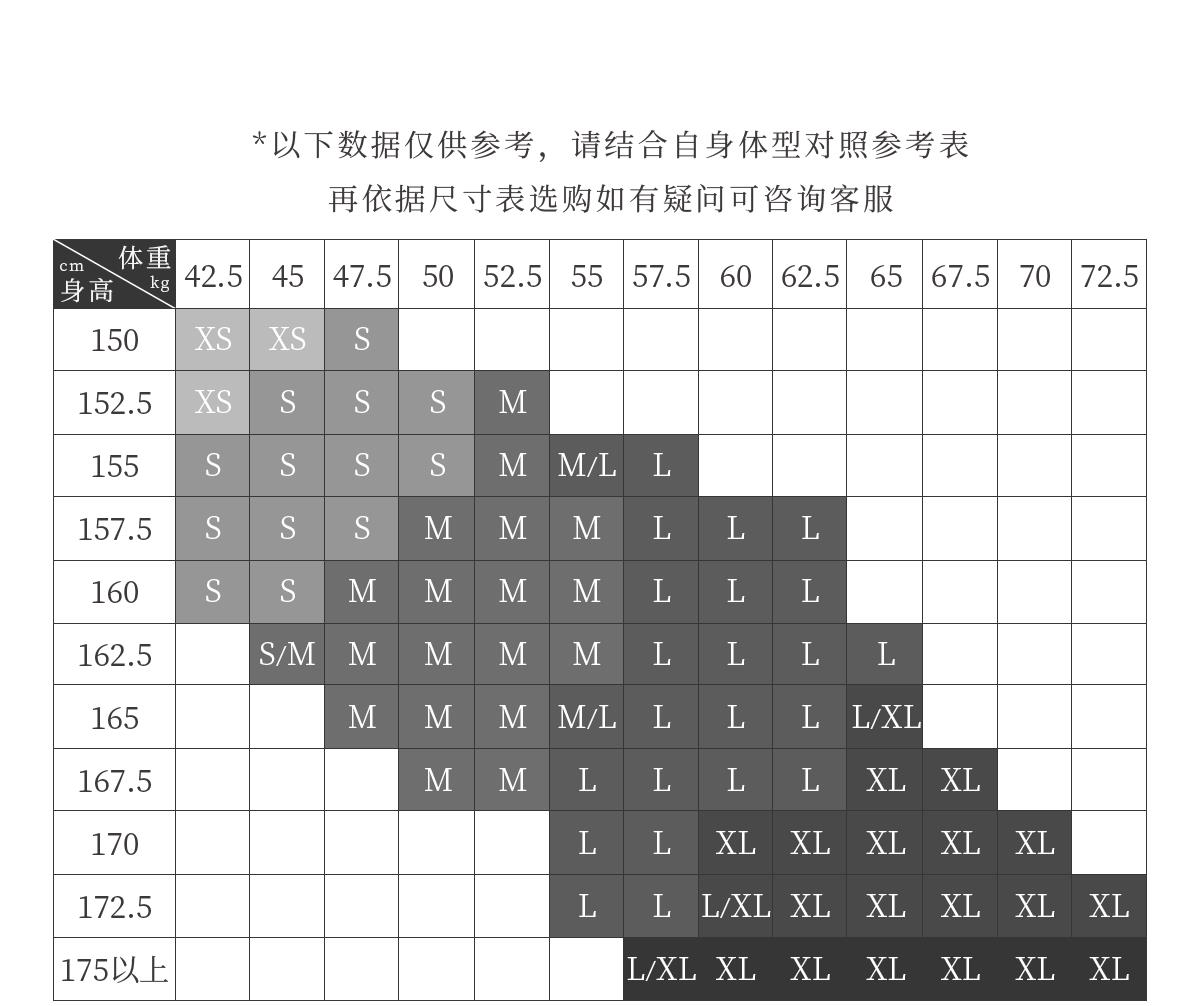 *以下数据仅供参考，请结合自身体型对照参考表
再依据尺寸表选购如有疑问可咨询客服

| 体重 kg / cm 身高 | 42.5 | 45 | 47.5 | 50 | 52.5 | 55 | 57.5 | 60 | 62.5 | 65 | 67.5 | 70 | 72.5 |
|---|---|---|---|---|---|---|---|---|---|---|---|---|---|
| 150 | XS | XS | S | | | | | | | | | | |
| 152.5 | XS | S | S | S | M | | | | | | | | |
| 155 | S | S | S | S | M | M/L | L | | | | | | |
| 157.5 | S | S | S | M | M | M | L | L | L | | | | |
| 160 | S | S | M | M | M | M | L | L | L | | | | |
| 162.5 | | S/M | M | M | M | M | L | L | L | L | | | |
| 165 | | | M | M | M | M/L | L | L | L | L/XL | | | |
| 167.5 | | | | M | M | L | L | L | L | XL | XL | | |
| 170 | | | | | | L | L | XL | XL | XL | XL | XL | |
| 172.5 | | | | | | L | L | L/XL | XL | XL | XL | XL | XL |
| 175以上 | | | | | | | L/XL | XL | XL | XL | XL | XL | XL |